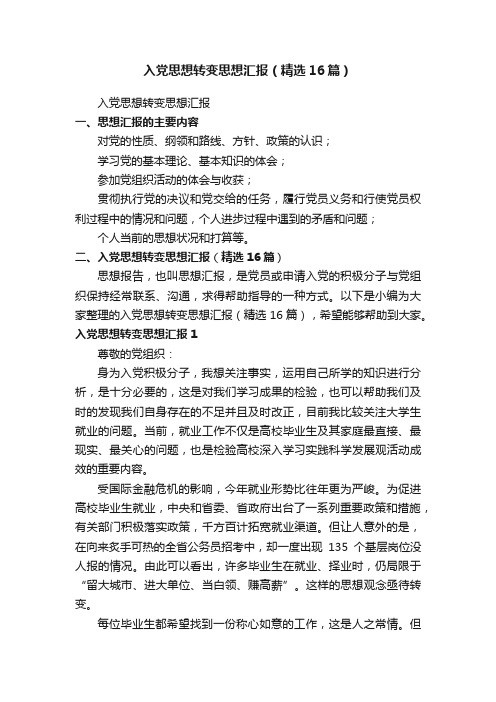 入党思想转变思想汇报（精选16篇）

入党思想转变思想汇报

一、思想汇报的主要内容

对党的性质、纲领和路线、方针、政策的认识；

学习党的基本理论、基本知识的体会；

参加党组织活动的体会与收获；

贯彻执行党的决议和党交给的任务，履行党员义务和行使党员权利过程中的情况和问题，个人进步过程中遇到的矛盾和问题；

个人当前的思想状况和打算等。

二、入党思想转变思想汇报（精选16篇）

思想报告，也叫思想汇报，是党员或申请入党的积极分子与党组织保持经常联系、沟通，求得帮助指导的一种方式。以下是小编为大家整理的入党思想转变思想汇报（精选16篇），希望能够帮助到大家。

入党思想转变思想汇报1

尊敬的党组织：

身为入党积极分子，我想关注事实，运用自己所学的知识进行分析，是十分必要的，这是对我们学习成果的检验，也可以帮助我们及时的发现我们自身存在的不足并且及时改正，目前我比较关注大学生就业的问题。当前，就业工作不仅是高校毕业生及其家庭最直接、最现实、最关心的问题，也是检验高校深入学习实践科学发展观活动成效的重要内容。

受国际金融危机的影响，今年就业形势比往年更为严峻。为促进高校毕业生就业，中央和省委、省政府出台了一系列重要政策和措施，有关部门积极落实政策，千方百计拓宽就业渠道。但让人意外的是，在向来炙手可热的全省公务员招考中，却一度出现 135 个基层岗位没人报的情况。由此可以看出，许多毕业生在就业、择业时，仍局限于“留大城市、进大单位、当白领、赚高薪”。这样的思想观念亟待转变。

每位毕业生都希望找到一份称心如意的工作，这是人之常情。但